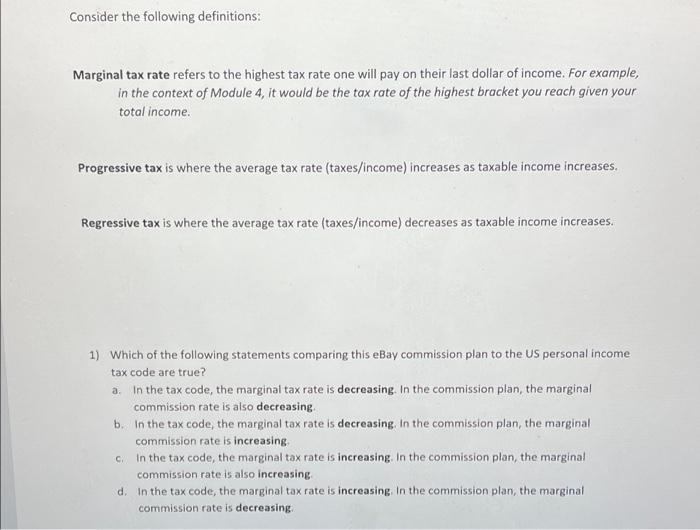 Consider the following definitions:

Marginal tax rate refers to the highest tax rate one will pay on their last dollar of income. For example, in the context of Module 4, it would be the tax rate of the highest bracket you reach given your total income.

Progressive tax is where the average tax rate (taxes/income) increases as taxable income increases.

Regressive tax is where the average tax rate (taxes/income) decreases as taxable income increases.

1) Which of the following statements comparing this eBay commission plan to the US personal income tax code are true?
a. In the tax code, the marginal tax rate is decreasing. In the commission plan, the marginal commission rate is also decreasing.
b. In the tax code, the marginal tax rate is decreasing. In the commission plan, the marginal commission rate is increasing.
c. In the tax code, the marginal tax rate is increasing. In the commission plan, the marginal commission rate is also increasing.
d. In the tax code, the marginal tax rate is increasing. In the commission plan, the marginal commission rate is decreasing.